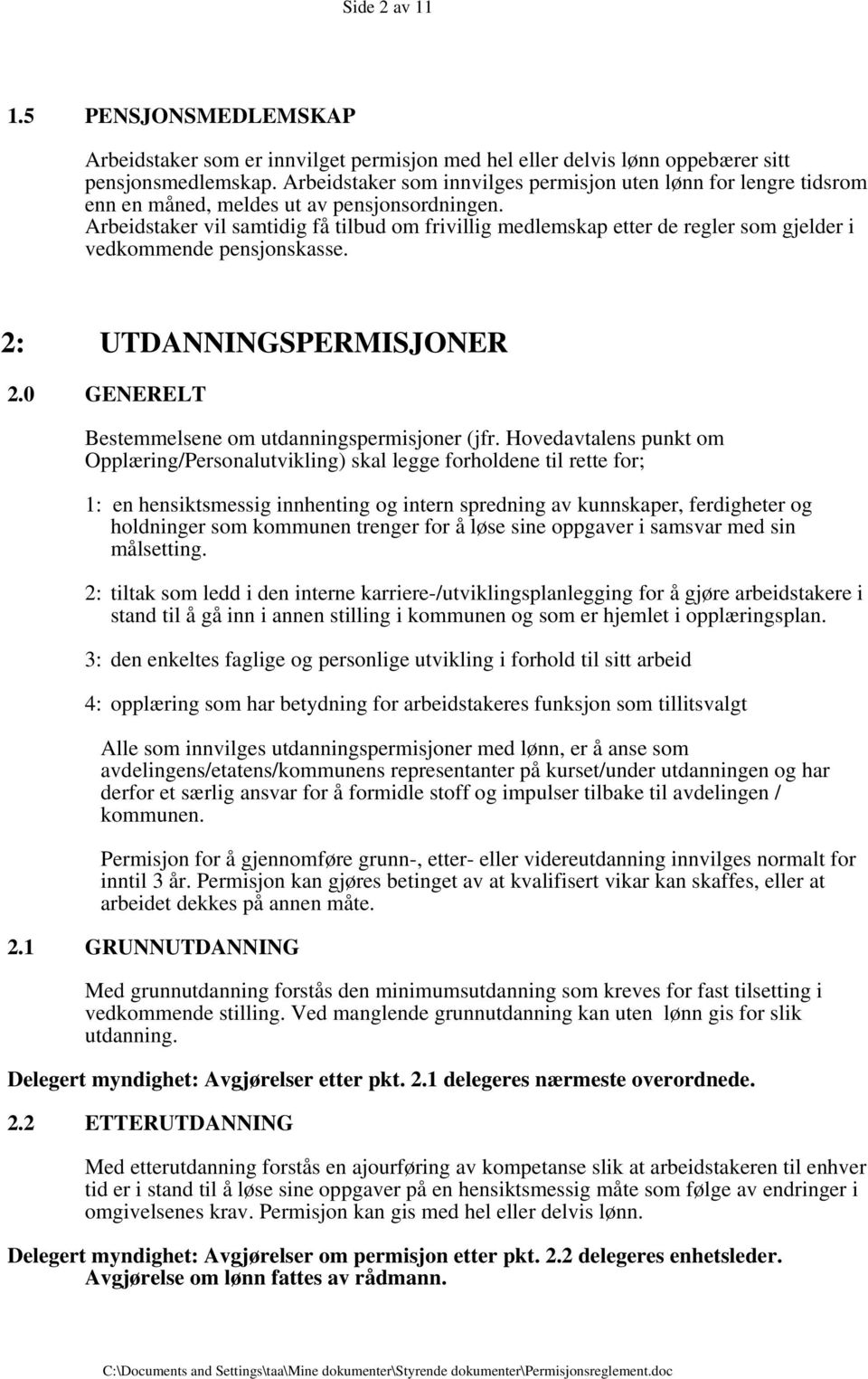 Side 2 av 11

1.5 PENSJONSMEDLEMSKAP

Arbeidstaker som er innvilget permisjon med hel eller delvis lønn oppebærer sitt pensjonsmedlemskap. Arbeidstaker som innvilges permisjon uten lønn for lengre tidsrom enn en måned, meldes ut av pensjonsordningen.
Arbeidstaker vil samtidig få tilbud om frivillig medlemskap etter de regler som gjelder i vedkommende pensjonskasse.

2: UTDANNINGSPERMISJONER

2.0 GENERELT

Bestemmelsene om utdanningspermisjoner (jfr. Hovedavtalens punkt om Opplæring/Personalutvikling) skal legge forholdene til rette for;

1: en hensiktsmessig innhenting og intern spredning av kunnskaper, ferdigheter og holdninger som kommunen trenger for å løse sine oppgaver i samsvar med sin målsetting.

2: tiltak som ledd i den interne karriere-/utviklingsplanlegging for å gjøre arbeidstakere i stand til å gå inn i annen stilling i kommunen og som er hjemlet i opplæringsplan.

3: den enkeltes faglige og personlige utvikling i forhold til sitt arbeid

4: opplæring som har betydning for arbeidstakeres funksjon som tillitsvalgt

Alle som innvilges utdanningspermisjoner med lønn, er å anse som avdelingens/etatens/kommunens representanter på kurset/under utdanningen og har derfor et særlig ansvar for å formidle stoff og impulser tilbake til avdelingen / kommunen.

Permisjon for å gjennomføre grunn-, etter- eller videreutdanning innvilges normalt for inntil 3 år. Permisjon kan gjøres betinget av at kvalifisert vikar kan skaffes, eller at arbeidet dekkes på annen måte.

2.1 GRUNNUTDANNING

Med grunnutdanning forstås den minimumsutdanning som kreves for fast tilsetting i vedkommende stilling. Ved manglende grunnutdanning kan uten lønn gis for slik utdanning.

Delegert myndighet: Avgjørelser etter pkt. 2.1 delegeres nærmeste overordnede.

2.2 ETTERUTDANNING

Med etterutdanning forstås en ajourføring av kompetanse slik at arbeidstakeren til enhver tid er i stand til å løse sine oppgaver på en hensiktsmessig måte som følge av endringer i omgivelsenes krav. Permisjon kan gis med hel eller delvis lønn.

Delegert myndighet: Avgjørelser om permisjon etter pkt. 2.2 delegeres enhetsleder.
Avgjørelse om lønn fattes av rådmann.

C:\Documents and Settings\taa\Mine dokumenter\Styrende dokumenter\Permisjonsreglement.doc